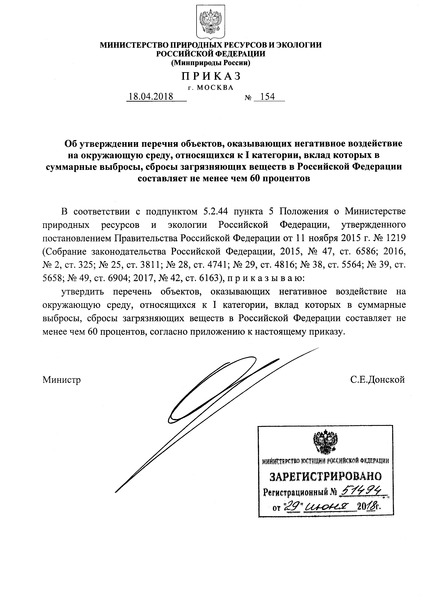 МИНИСТЕРСТВО ПРИРОДНЫХ РЕСУРСОВ И ЭКОЛОГИИ
РОССИЙСКОЙ ФЕДЕРАЦИИ
(Минприроды России)

ПРИКАЗ
г. МОСКВА

18.04.2018 № 154

Об утверждении перечня объектов, оказывающих негативное воздействие на окружающую среду, относящихся к I категории, вклад которых в суммарные выбросы, сбросы загрязняющих веществ в Российской Федерации составляет не менее чем 60 процентов

В соответствии с подпунктом 5.2.44 пункта 5 Положения о Министерстве природных ресурсов и экологии Российской Федерации, утвержденного постановлением Правительства Российской Федерации от 11 ноября 2015 г. № 1219 (Собрание законодательства Российской Федерации, 2015, № 47, ст. 6586; 2016, № 2, ст. 325; № 25, ст. 3811; № 28, ст. 4741; № 29, ст. 4816; № 38, ст. 5564; № 39, ст. 5658; № 49, ст. 6904; 2017, № 42, ст. 6163), п р и к а з ы в а ю:

утвердить перечень объектов, оказывающих негативное воздействие на окружающую среду, относящихся к I категории, вклад которых в суммарные выбросы, сбросы загрязняющих веществ в Российской Федерации составляет не менее чем 60 процентов, согласно приложению к настоящему приказу.

Министр С.Е.Донской

МИНИСТЕРСТВО ЮСТИЦИИ РОССИЙСКОЙ ФЕДЕРАЦИИ
ЗАРЕГИСТРИРОВАНО
Регистрационный № 51494
от "29" июня 2018г.